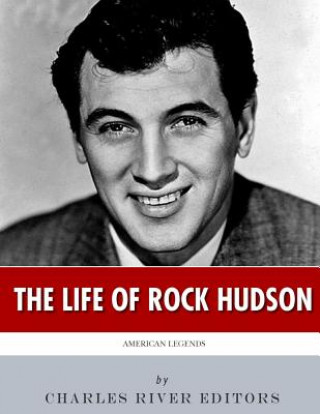 THE LIFE OF ROCK HUDSON

AMERICAN LEGENDS

by

CHARLES RIVER EDITORS